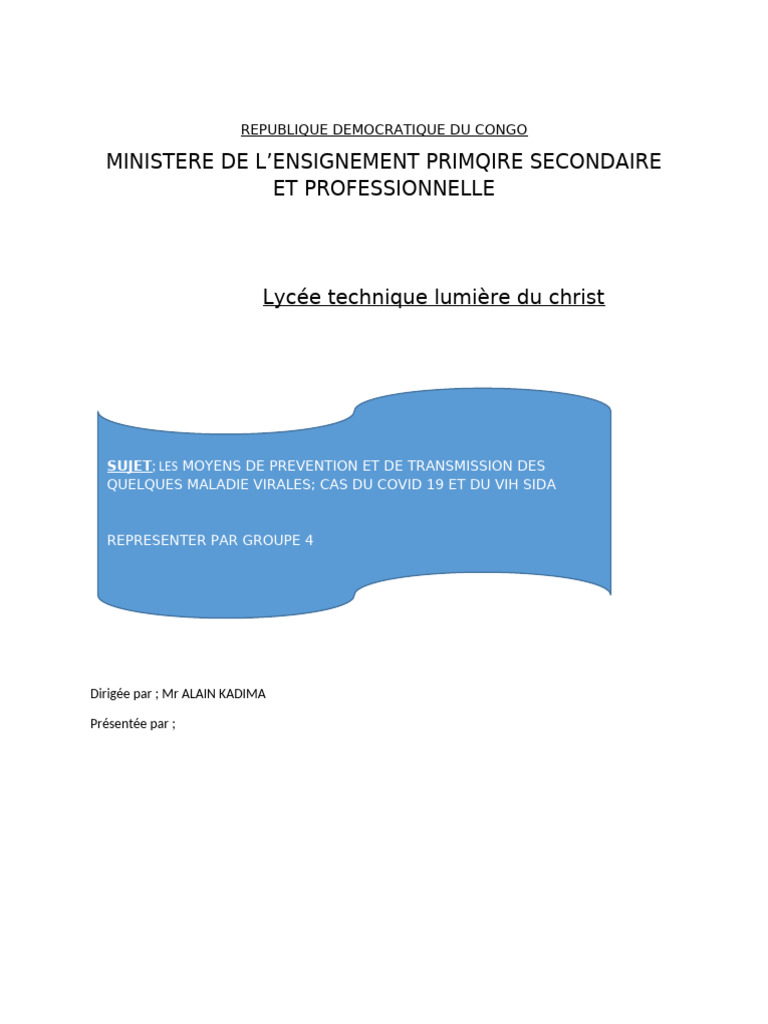 REPUBLIQUE DEMOCRATIQUE DU CONGO

MINISTERE DE L'ENSIGNEMENT PRIMQIRE SECONDAIRE ET PROFESSIONNELLE

Lycée technique lumière du christ

SUJET: LES MOYENS DE PREVENTION ET DE TRANSMISSION DES QUELQUES MALADIE VIRALES; CAS DU COVID 19 ET DU VIH SIDA

REPRESENTER PAR GROUPE 4

Dirigée par ; Mr ALAIN KADIMA

Présentée par ;